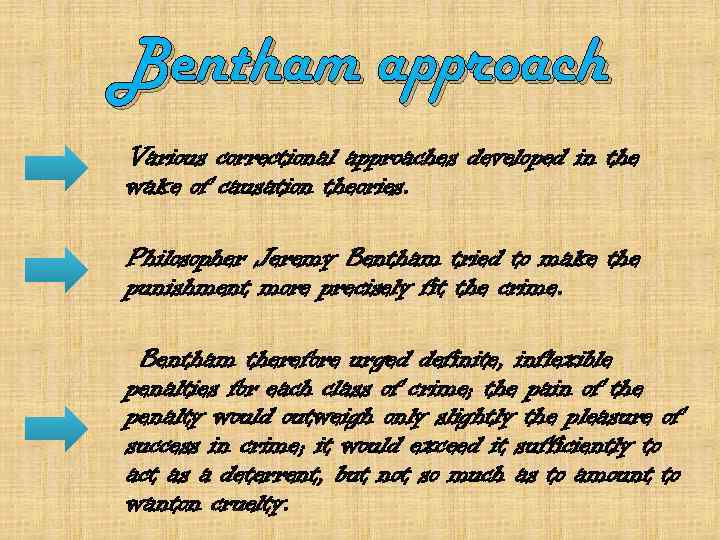 Bentham approach

Various correctional approaches developed in the wake of causation theories.

Philosopher Jeremy Bentham tried to make the punishment more precisely fit the crime.

Bentham therefore urged definite, inflexible penalties for each class of crime; the pain of the penalty would outweigh only slightly the pleasure of success in crime; it would exceed it sufficiently to act as a deterrent, but not so much as to amount to wanton cruelty.